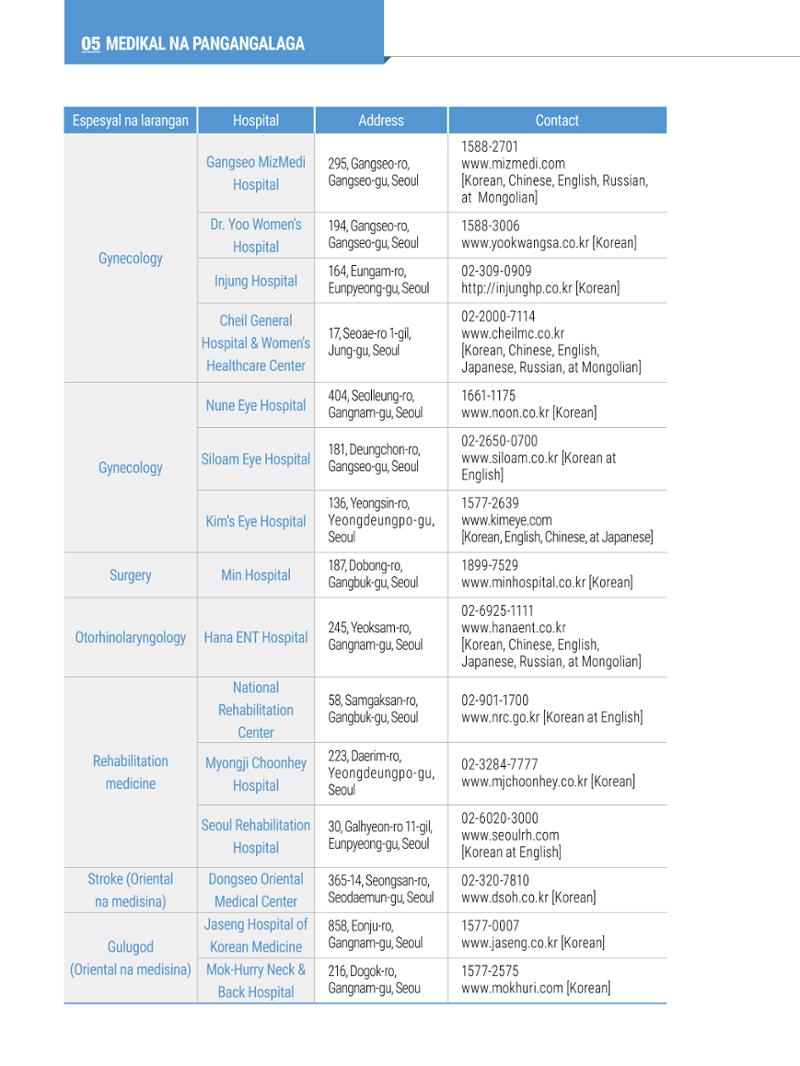 05 MEDIKAL NA PANGANGALAGA

| Espesyal na larangan | Hospital | Address | Contact |
|---|---|---|---|
| Gynecology | Gangseo MizMedi Hospital | 295, Gangseo-ro, Gangseo-gu, Seoul | 1588-2701 www.mizmedi.com [Korean, Chinese, English, Russian, at Mongolian] |
| | Dr. Yoo Women's Hospital | 194, Gangseo-ro, Gangseo-gu, Seoul | 1588-3006 www.yookwangsa.co.kr [Korean] |
| | Injung Hospital | 164, Eungam-ro, Eunpyeong-gu, Seoul | 02-309-0909 http://injunghp.co.kr [Korean] |
| | Cheil General Hospital & Women's Healthcare Center | 17, Seoae-ro 1-gil, Jung-gu, Seoul | 02-2000-7114 www.cheilmc.co.kr [Korean, Chinese, English, Japanese, Russian, at Mongolian] |
| Gynecology | Nune Eye Hospital | 404, Seolleung-ro, Gangnam-gu, Seoul | 1661-1175 www.noon.co.kr [Korean] |
| | Siloam Eye Hospital | 181, Deungchon-ro, Gangseo-gu, Seoul | 02-2650-0700 www.siloam.co.kr [Korean at English] |
| | Kim's Eye Hospital | 136, Yeongsin-ro, Yeongdeungpo-gu, Seoul | 1577-2639 www.kimeye.com [Korean, English, Chinese, at Japanese] |
| Surgery | Min Hospital | 187, Dobong-ro, Gangbuk-gu, Seoul | 1899-7529 www.minhospital.co.kr [Korean] |
| Otorhinolaryngology | Hana ENT Hospital | 245, Yeoksam-ro, Gangnam-gu, Seoul | 02-6925-1111 www.hanaent.co.kr [Korean, Chinese, English, Japanese, Russian, at Mongolian] |
| Rehabilitation medicine | National Rehabilitation Center | 58, Samgaksan-ro, Gangbuk-gu, Seoul | 02-901-1700 www.nrc.go.kr [Korean at English] |
| | Myongji Choonhey Hospital | 223, Daerim-ro, Yeongdeungpo-gu, Seoul | 02-3284-7777 www.mjchoonhey.co.kr [Korean] |
| | Seoul Rehabilitation Hospital | 30, Galhyeon-ro 11-gil, Eunpyeong-gu, Seoul | 02-6020-3000 www.seoulrh.com [Korean at English] |
| Stroke (Oriental na medisina) | Dongseo Oriental Medical Center | 365-14, Seongsan-ro, Seodaemun-gu, Seoul | 02-320-7810 www.dsoh.co.kr [Korean] |
| Gulugod (Oriental na medisina) | Jaseng Hospital of Korean Medicine | 858, Eonju-ro, Gangnam-gu, Seoul | 1577-0007 www.jaseng.co.kr [Korean] |
| | Mok-Hurry Neck & Back Hospital | 216, Dogok-ro, Gangnam-gu, Seou | 1577-2575 www.mokhuri.com [Korean] |